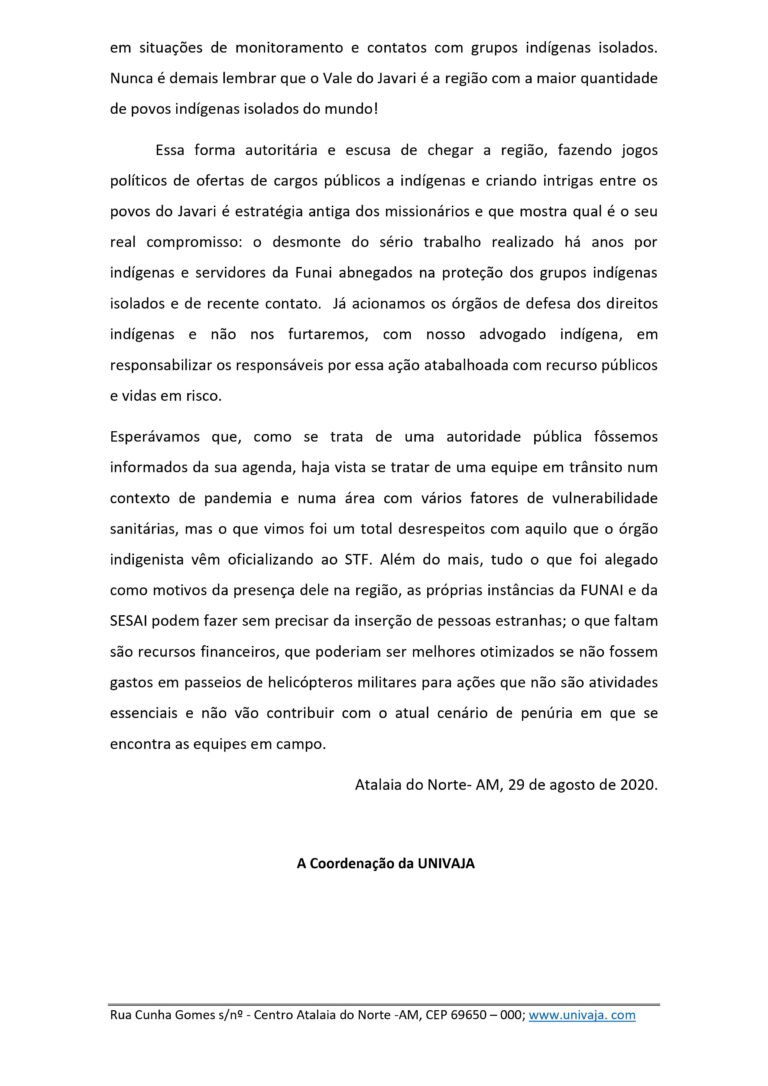 em situações de monitoramento e contatos com grupos indígenas isolados. Nunca é demais lembrar que o Vale do Javari é a região com a maior quantidade de povos indígenas isolados do mundo!

Essa forma autoritária e escusa de chegar a região, fazendo jogos políticos de ofertas de cargos públicos a indígenas e criando intrigas entre os povos do Javari é estratégia antiga dos missionários e que mostra qual é o seu real compromisso: o desmonte do sério trabalho realizado há anos por indígenas e servidores da Funai abnegados na proteção dos grupos indígenas isolados e de recente contato. Já acionamos os órgãos de defesa dos direitos indígenas e não nos furtaremos, com nosso advogado indígena, em responsabilizar os responsáveis por essa ação atabalhoada com recurso públicos e vidas em risco.

Esperávamos que, como se trata de uma autoridade pública fôssemos informados da sua agenda, haja vista se tratar de uma equipe em trânsito num contexto de pandemia e numa área com vários fatores de vulnerabilidade sanitárias, mas o que vimos foi um total desrespeitos com aquilo que o órgão indigenista vêm oficializando ao STF. Além do mais, tudo o que foi alegado como motivos da presença dele na região, as próprias instâncias da FUNAI e da SESAI podem fazer sem precisar da inserção de pessoas estranhas; o que faltam são recursos financeiros, que poderiam ser melhores otimizados se não fossem gastos em passeios de helicópteros militares para ações que não são atividades essenciais e não vão contribuir com o atual cenário de penúria em que se encontra as equipes em campo.

Atalaia do Norte- AM, 29 de agosto de 2020.

A Coordenação da UNIVAJA

Rua Cunha Gomes s/nº - Centro Atalaia do Norte -AM, CEP 69650 – 000; www.univaja. com